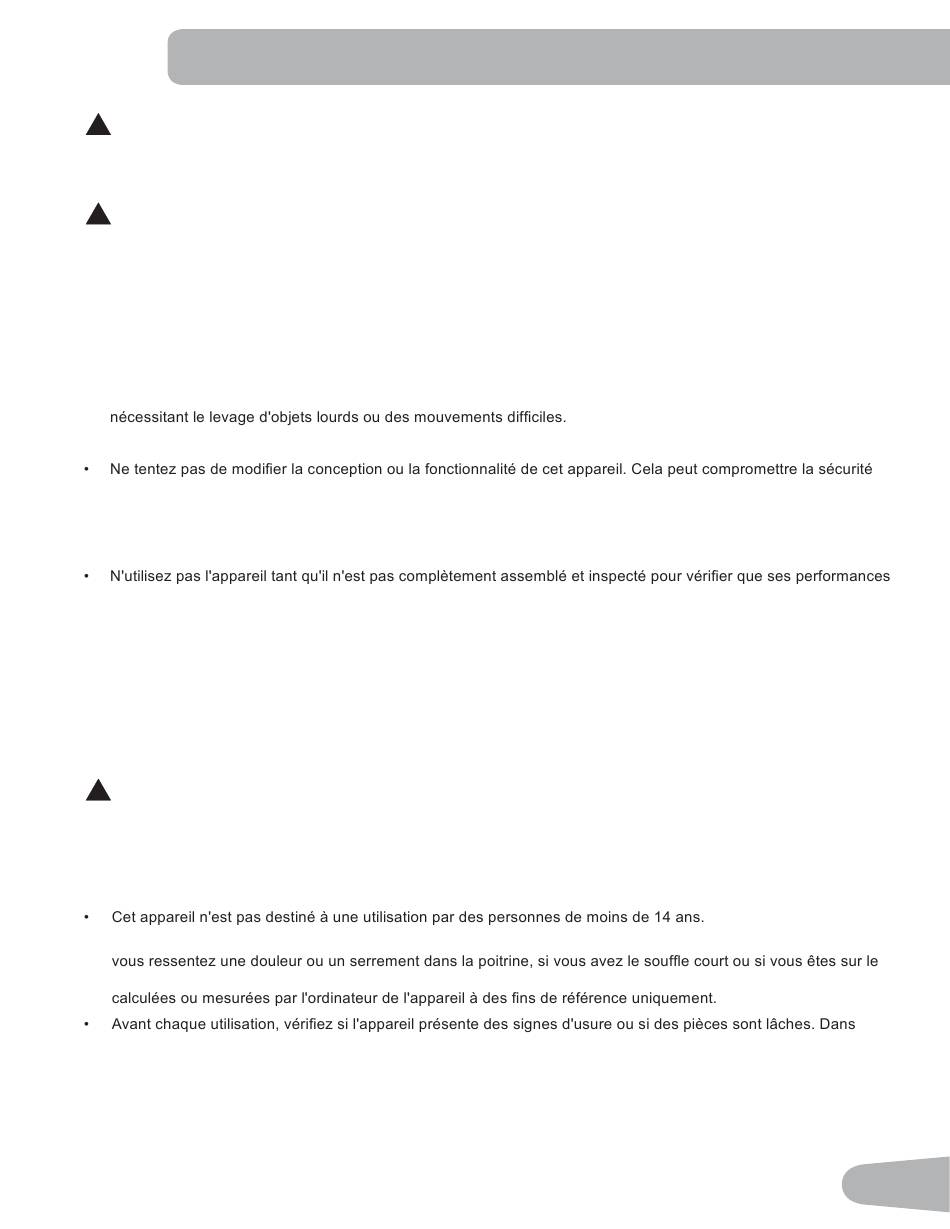 nécessitant le levage d'objets lourds ou des mouvements difficiles.

• Ne tentez pas de modifier la conception ou la fonctionnalité de cet appareil. Cela peut compromettre la sécurité

• N'utilisez pas l'appareil tant qu'il n'est pas complètement assemblé et inspecté pour vérifier que ses performances

• Cet appareil n'est pas destiné à une utilisation par des personnes de moins de 14 ans.

vous ressentez une douleur ou un serrement dans la poitrine, si vous avez le souffle court ou si vous êtes sur le

calculées ou mesurées par l'ordinateur de l'appareil à des fins de référence uniquement.

• Avant chaque utilisation, vérifiez si l'appareil présente des signes d'usure ou si des pièces sont lâches. Dans